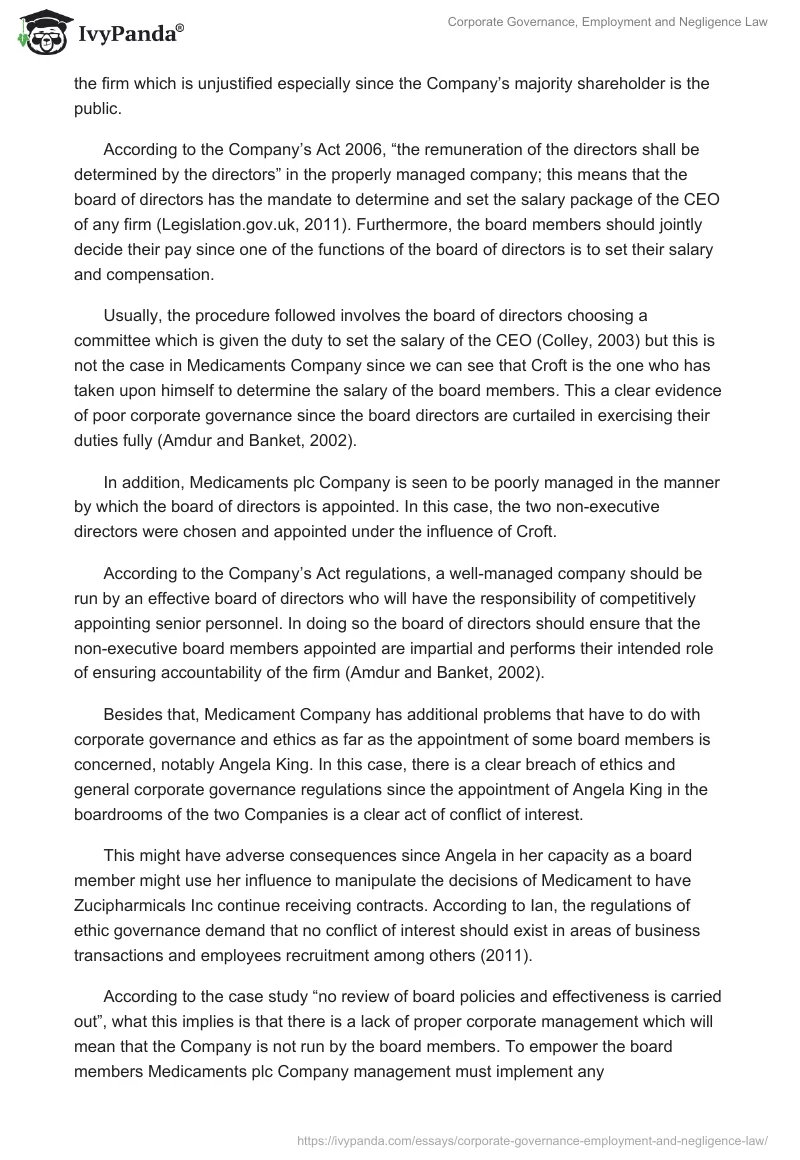 IvyPanda®

Corporate Governance, Employment and Negligence Law

the firm which is unjustified especially since the Company's majority shareholder is the public.

According to the Company's Act 2006, "the remuneration of the directors shall be determined by the directors" in the properly managed company; this means that the board of directors has the mandate to determine and set the salary package of the CEO of any firm (Legislation.gov.uk, 2011). Furthermore, the board members should jointly decide their pay since one of the functions of the board of directors is to set their salary and compensation.

Usually, the procedure followed involves the board of directors choosing a committee which is given the duty to set the salary of the CEO (Colley, 2003) but this is not the case in Medicaments Company since we can see that Croft is the one who has taken upon himself to determine the salary of the board members. This a clear evidence of poor corporate governance since the board directors are curtailed in exercising their duties fully (Amdur and Banket, 2002).

In addition, Medicaments plc Company is seen to be poorly managed in the manner by which the board of directors is appointed. In this case, the two non-executive directors were chosen and appointed under the influence of Croft.

According to the Company's Act regulations, a well-managed company should be run by an effective board of directors who will have the responsibility of competitively appointing senior personnel. In doing so the board of directors should ensure that the non-executive board members appointed are impartial and performs their intended role of ensuring accountability of the firm (Amdur and Banket, 2002).

Besides that, Medicament Company has additional problems that have to do with corporate governance and ethics as far as the appointment of some board members is concerned, notably Angela King. In this case, there is a clear breach of ethics and general corporate governance regulations since the appointment of Angela King in the boardrooms of the two Companies is a clear act of conflict of interest.

This might have adverse consequences since Angela in her capacity as a board member might use her influence to manipulate the decisions of Medicament to have Zucipharmicals Inc continue receiving contracts. According to Ian, the regulations of ethic governance demand that no conflict of interest should exist in areas of business transactions and employees recruitment among others (2011).

According to the case study "no review of board policies and effectiveness is carried out", what this implies is that there is a lack of proper corporate management which will mean that the Company is not run by the board members. To empower the board members Medicaments plc Company management must implement any

https://ivypanda.com/essays/corporate-governance-employment-and-negligence-law/